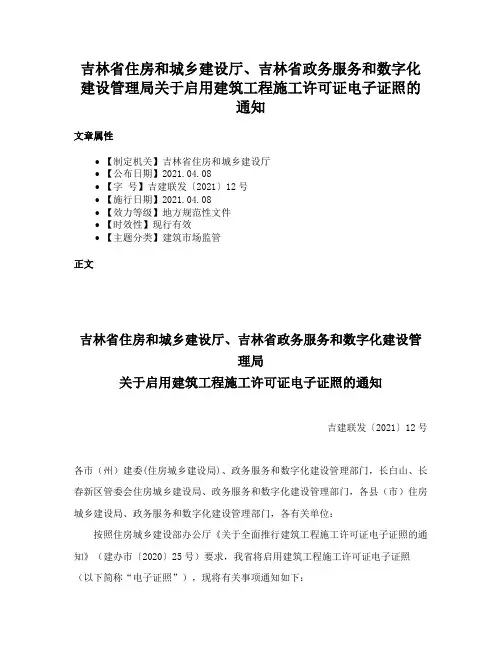 吉林省住房和城乡建设厅、吉林省政务服务和数字化建设管理局关于启用建筑工程施工许可证电子证照的通知

文章属性

• 【制定机关】吉林省住房和城乡建设厅
• 【公布日期】2021.04.08
• 【字 号】吉建联发〔2021〕12号
• 【施行日期】2021.04.08
• 【效力等级】地方规范性文件
• 【时效性】现行有效
• 【主题分类】建筑市场监管

正文

吉林省住房和城乡建设厅、吉林省政务服务和数字化建设管理局
关于启用建筑工程施工许可证电子证照的通知

吉建联发〔2021〕12号

各市（州）建委(住房城乡建设局)、政务服务和数字化建设管理部门，长白山、长春新区管委会住房城乡建设局、政务服务和数字化建设管理部门，各县（市）住房城乡建设局、政务服务和数字化建设管理部门，各有关单位：

按照住房城乡建设部办公厅《关于全面推行建筑工程施工许可证电子证照的通知》（建办市〔2020〕25号）要求，我省将启用建筑工程施工许可证电子证照（以下简称“电子证照”），现将有关事项通知如下：